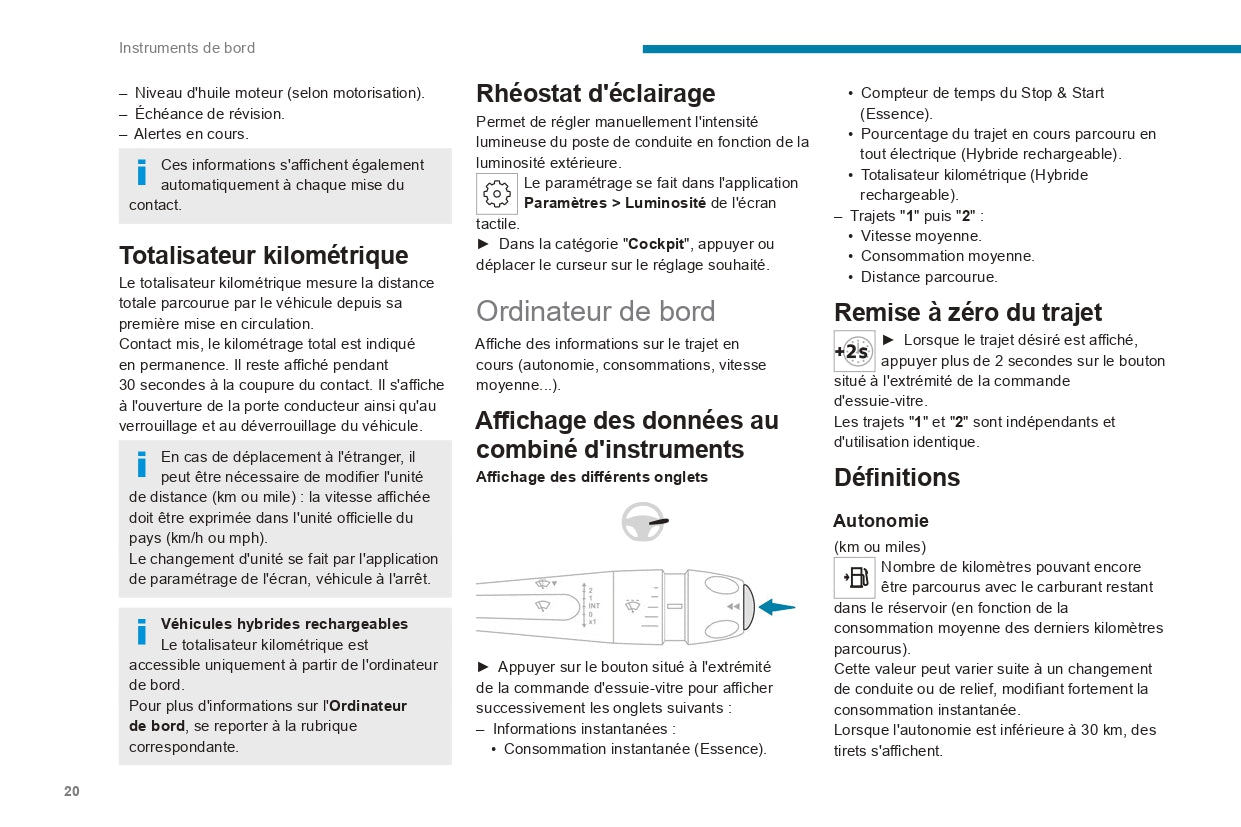 Instruments de bord

– Niveau d'huile moteur (selon motorisation).
– Échéance de révision.
– Alertes en cours.

Ces informations s'affichent également automatiquement à chaque mise du contact.

Totalisateur kilométrique

Le totalisateur kilométrique mesure la distance totale parcourue par le véhicule depuis sa première mise en circulation.
Contact mis, le kilométrage total est indiqué en permanence. Il reste affiché pendant 30 secondes à la coupure du contact. Il s'affiche à l'ouverture de la porte conducteur ainsi qu'au verrouillage et au déverrouillage du véhicule.

En cas de déplacement à l'étranger, il peut être nécessaire de modifier l'unité de distance (km ou mile) : la vitesse affichée doit être exprimée dans l'unité officielle du pays (km/h ou mph).
Le changement d'unité se fait par l'application de paramétrage de l'écran, véhicule à l'arrêt.

Véhicules hybrides rechargeables
Le totalisateur kilométrique est accessible uniquement à partir de l'ordinateur de bord.
Pour plus d'informations sur l'Ordinateur de bord, se reporter à la rubrique correspondante.

Rhéostat d'éclairage

Permet de régler manuellement l'intensité lumineuse du poste de conduite en fonction de la luminosité extérieure.
Le paramétrage se fait dans l'application Paramètres > Luminosité de l'écran tactile.
► Dans la catégorie "Cockpit", appuyer ou déplacer le curseur sur le réglage souhaité.

Ordinateur de bord

Affiche des informations sur le trajet en cours (autonomie, consommations, vitesse moyenne...).

Affichage des données au combiné d'instruments

Affichage des différents onglets

2
1
INT
0
x1

► Appuyer sur le bouton situé à l'extrémité de la commande d'essuie-vitre pour afficher successivement les onglets suivants :
– Informations instantanées :
• Consommation instantanée (Essence).
• Compteur de temps du Stop & Start (Essence).
• Pourcentage du trajet en cours parcouru en tout électrique (Hybride rechargeable).
• Totalisateur kilométrique (Hybride rechargeable).
– Trajets "1" puis "2" :
• Vitesse moyenne.
• Consommation moyenne.
• Distance parcourue.

Remise à zéro du trajet

+2s

► Lorsque le trajet désiré est affiché, appuyer plus de 2 secondes sur le bouton situé à l'extrémité de la commande d'essuie-vitre.
Les trajets "1" et "2" sont indépendants et d'utilisation identique.

Définitions

Autonomie

(km ou miles)
Nombre de kilomètres pouvant encore être parcourus avec le carburant restant dans le réservoir (en fonction de la consommation moyenne des derniers kilomètres parcourus).
Cette valeur peut varier suite à un changement de conduite ou de relief, modifiant fortement la consommation instantanée.
Lorsque l'autonomie est inférieure à 30 km, des tirets s'affichent.

20